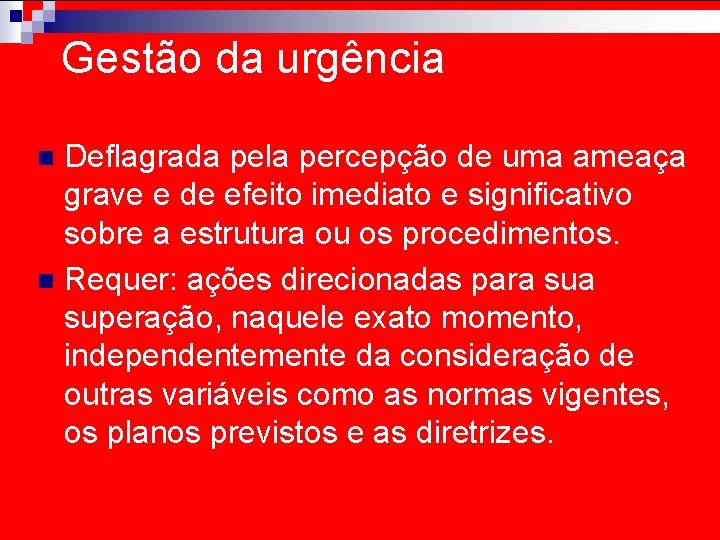 Gestão da urgência

Deflagrada pela percepção de uma ameaça grave e de efeito imediato e significativo sobre a estrutura ou os procedimentos.

Requer: ações direcionadas para sua superação, naquele exato momento, independentemente da consideração de outras variáveis como as normas vigentes, os planos previstos e as diretrizes.